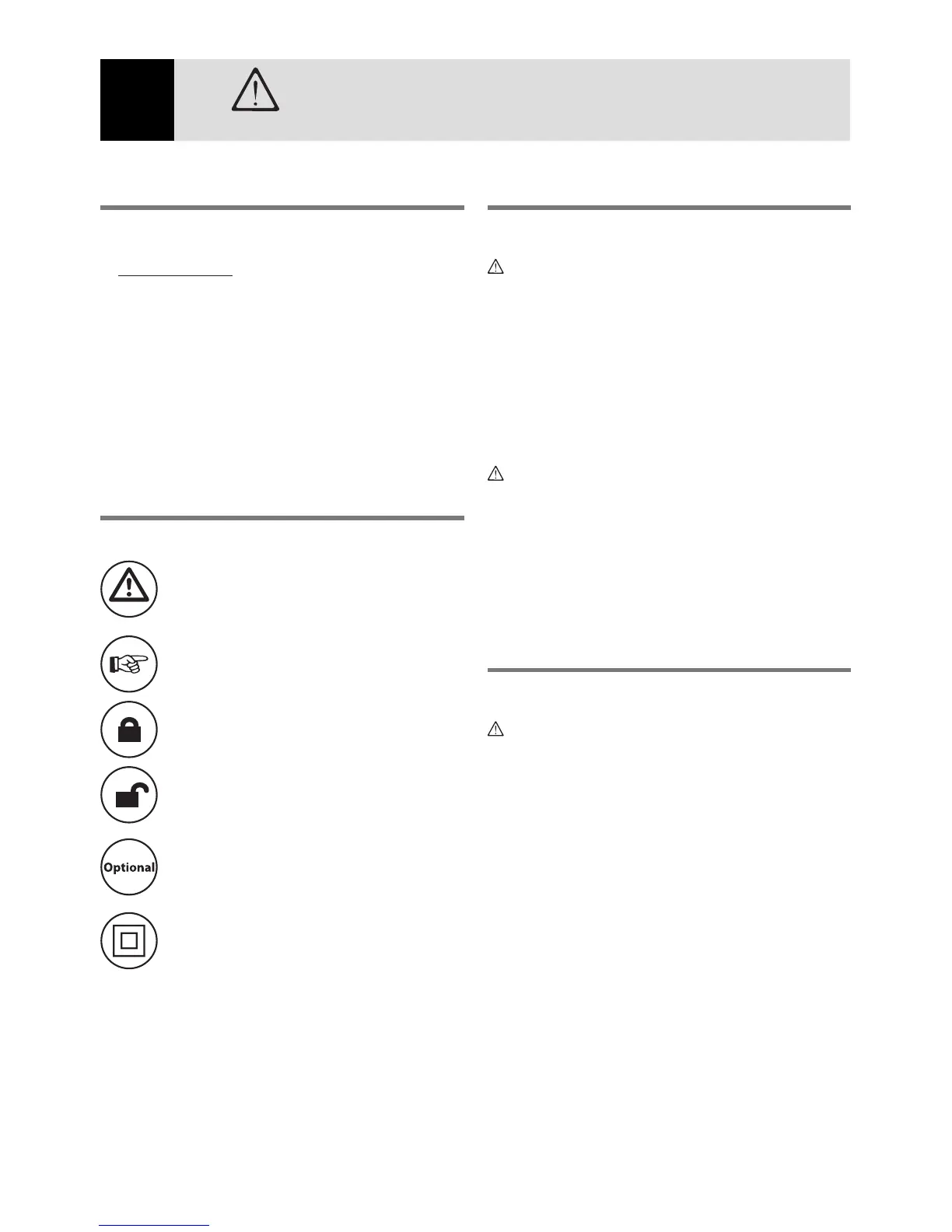 Optional